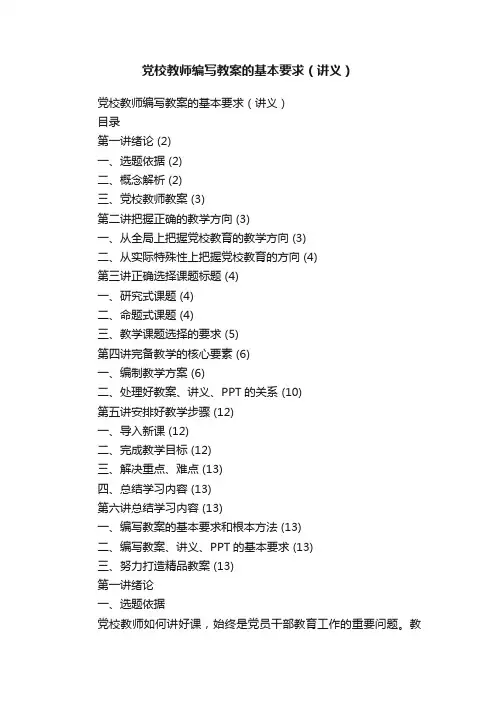 党校教师编写教案的基本要求（讲义）

党校教师编写教案的基本要求（讲义）
目录
第一讲绪论 (2)
一、选题依据 (2)
二、概念解析 (2)
三、党校教师教案 (3)
第二讲把握正确的教学方向 (3)
一、从全局上把握党校教育的教学方向 (3)
二、从实际特殊性上把握党校教育的方向 (4)
第三讲正确选择课题标题 (4)
一、研究式课题 (4)
二、命题式课题 (4)
三、教学课题选择的要求 (5)
第四讲完备教学的核心要素 (6)
一、编制教学方案 (6)
二、处理好教案、讲义、PPT 的关系 (10)
第五讲安排好教学步骤 (12)
一、导入新课 (12)
二、完成教学目标 (12)
三、解决重点、难点 (13)
四、总结学习内容 (13)
第六讲总结学习内容 (13)
一、编写教案的基本要求和根本方法 (13)
二、编写教案、讲义、PPT 的基本要求 (13)
三、努力打造精品教案 (13)
第一讲绪论
一、选题依据
党校教师如何讲好课，始终是党员干部教育工作的重要问题。教